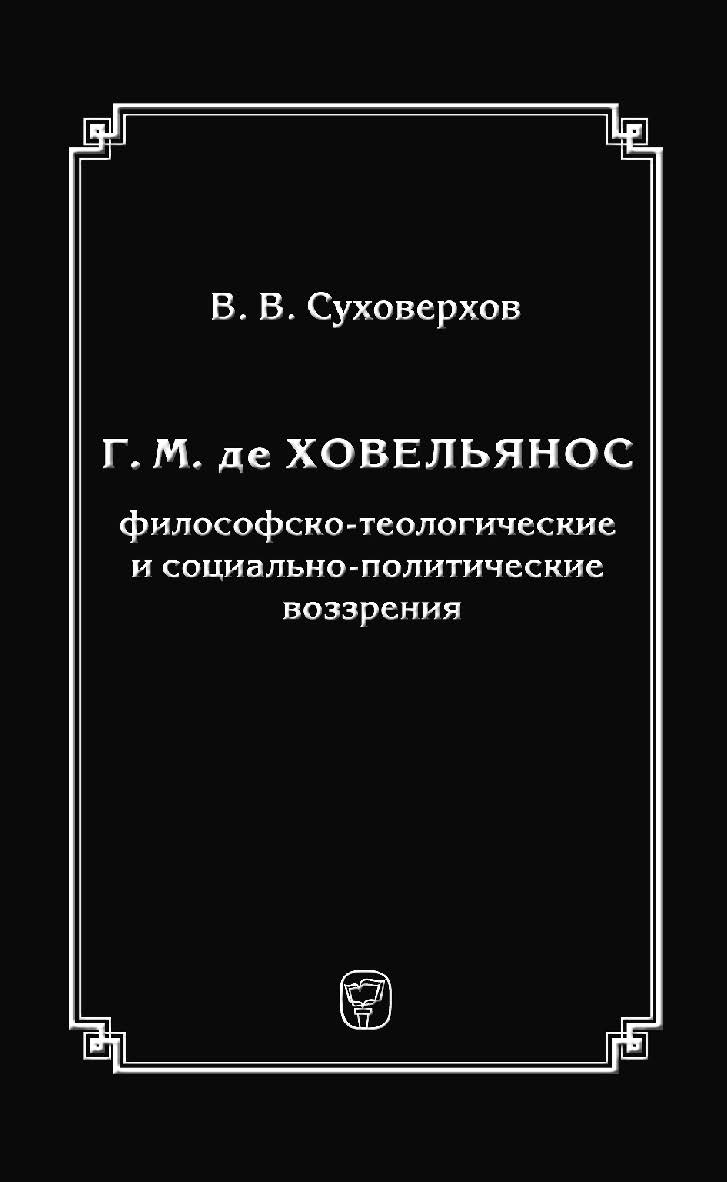 В. В. Суховерхов

Г. М. де ХОВЕЛЬЯНОС

философско-теологические и социально-политические воззрения